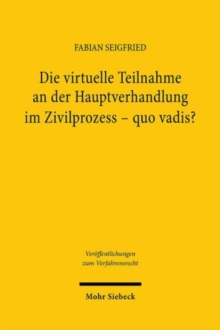 FABIAN SEIGFRIED

Die virtuelle Teilnahme an der Hauptverhandlung im Zivilprozess – quo vadis?

Veröffentlichungen zum Verfahrensrecht

Mohr Siebeck